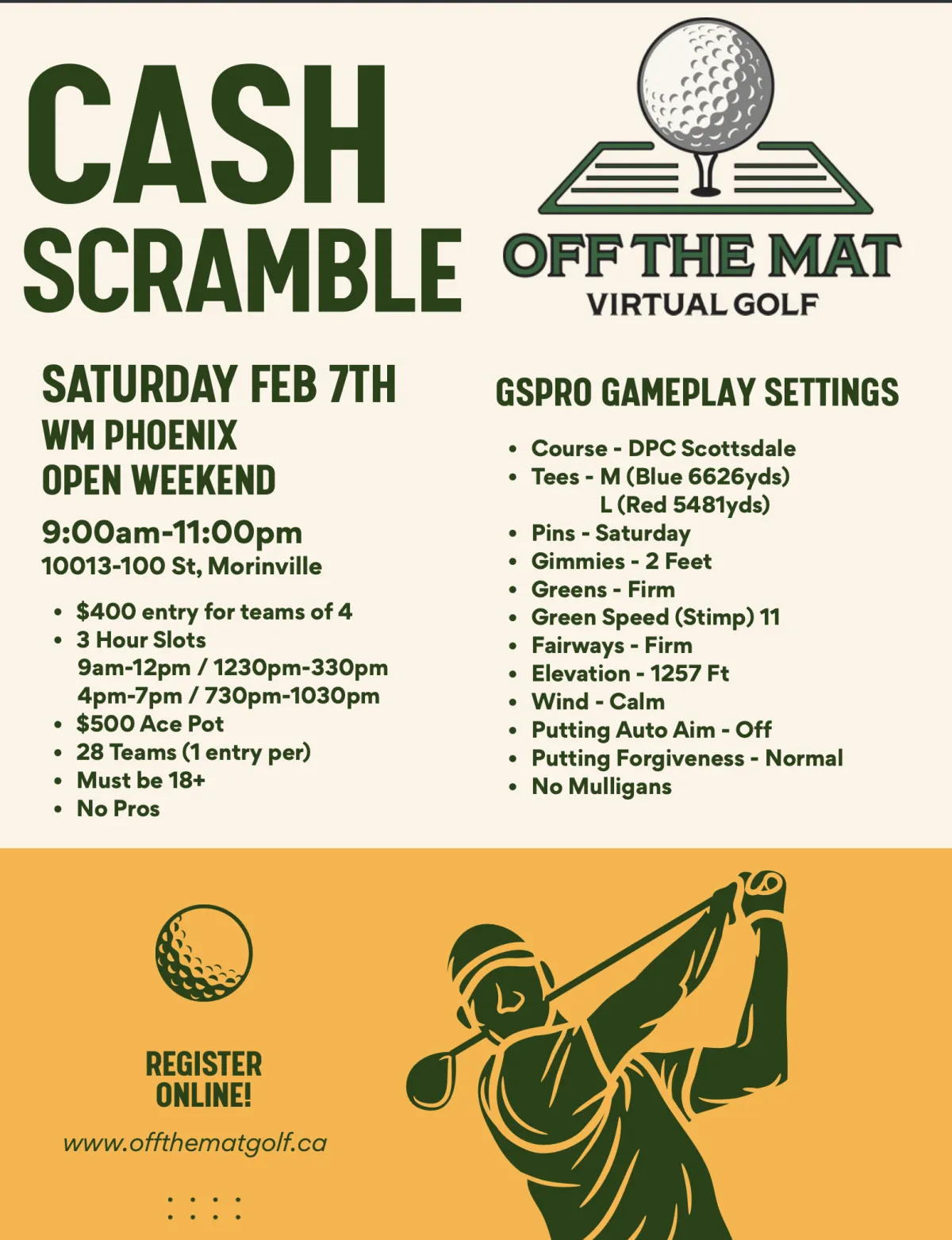 CASH SCRAMBLE

OFF THE MAT
VIRTUAL GOLF

SATURDAY FEB 7TH
WM PHOENIX
OPEN WEEKEND

9:00am-11:00pm
10013-100 St, Morinville

• $400 entry for teams of 4
• 3 Hour Slots
9am-12pm / 1230pm-330pm
4pm-7pm / 730pm-1030pm
• $500 Ace Pot
• 28 Teams (1 entry per)
• Must be 18+
• No Pros

GSPRO GAMEPLAY SETTINGS

• Course - DPC Scottsdale
• Tees - M (Blue 6626yds)
L (Red 5481yds)
• Pins - Saturday
• Gimmies - 2 Feet
• Greens - Firm
• Green Speed (Stimp) 11
• Fairways - Firm
• Elevation - 1257 Ft
• Wind - Calm
• Putting Auto Aim - Off
• Putting Forgiveness - Normal
• No Mulligans

REGISTER
ONLINE!

www.offthematgolf.ca